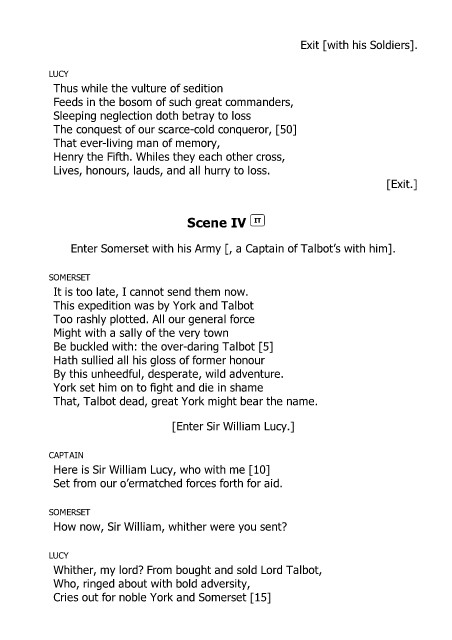 Exit [with his Soldiers].

LUCY
Thus while the vulture of sedition
Feeds in the bosom of such great commanders,
Sleeping neglection doth betray to loss
The conquest of our scarce-cold conqueror, [50]
That ever-living man of memory,
Henry the Fifth. Whiles they each other cross,
Lives, honours, lauds, and all hurry to loss.

[Exit.]

Scene IV IT

Enter Somerset with his Army [, a Captain of Talbot's with him].

SOMERSET
It is too late, I cannot send them now.
This expedition was by York and Talbot
Too rashly plotted. All our general force
Might with a sally of the very town
Be buckled with: the over-daring Talbot [5]
Hath sullied all his gloss of former honour
By this unheedful, desperate, wild adventure.
York set him on to fight and die in shame
That, Talbot dead, great York might bear the name.

[Enter Sir William Lucy.]

CAPTAIN
Here is Sir William Lucy, who with me [10]
Set from our o'ermatched forces forth for aid.

SOMERSET
How now, Sir William, whither were you sent?

LUCY
Whither, my lord? From bought and sold Lord Talbot,
Who, ringed about with bold adversity,
Cries out for noble York and Somerset [15]